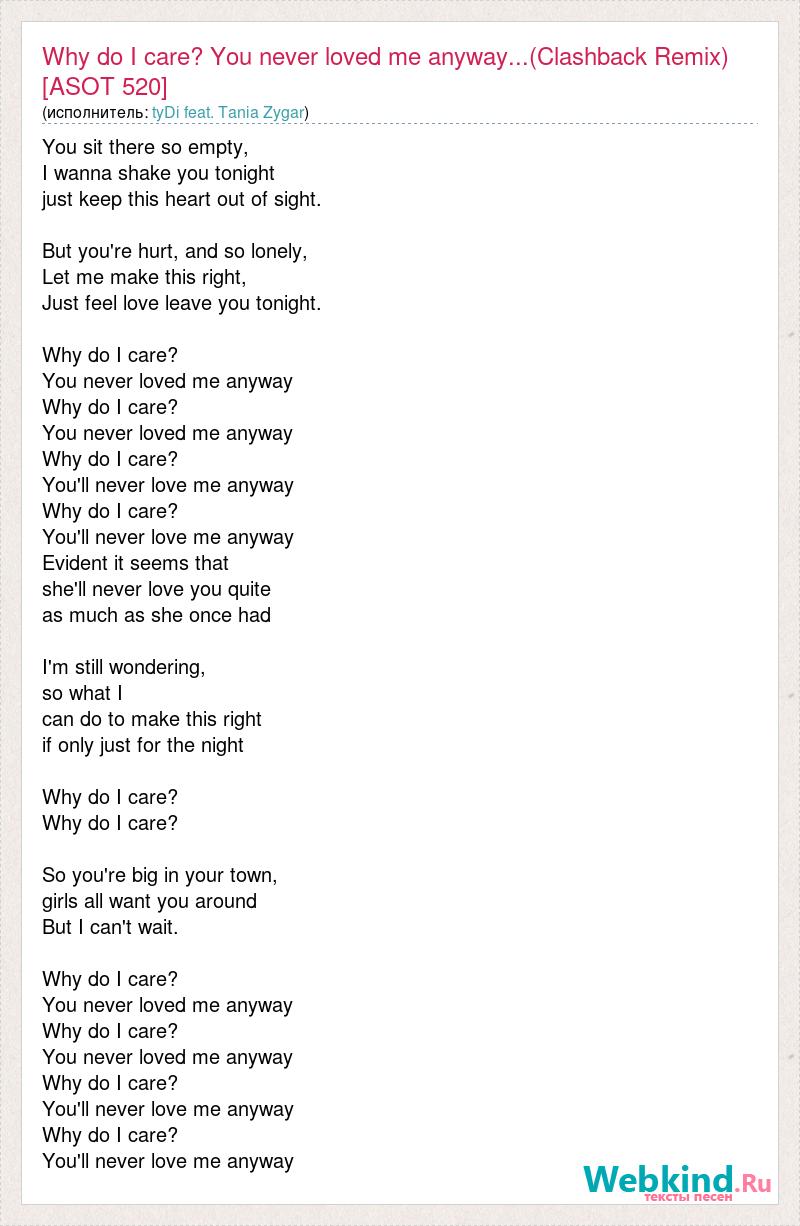 Why do I care? You never loved me anyway...(Clashback Remix) [ASOT 520]
(исполнитель: tyDi feat. Tania Zygar)

You sit there so empty,
I wanna shake you tonight
just keep this heart out of sight.

But you're hurt, and so lonely,
Let me make this right,
Just feel love leave you tonight.

Why do I care?
You never loved me anyway
Why do I care?
You never loved me anyway
Why do I care?
You'll never love me anyway
Why do I care?
You'll never love me anyway
Evident it seems that
she'll never love you quite
as much as she once had

I'm still wondering,
so what I
can do to make this right
if only just for the night

Why do I care?
Why do I care?

So you're big in your town,
girls all want you around
But I can't wait.

Why do I care?
You never loved me anyway
Why do I care?
You never loved me anyway
Why do I care?
You'll never love me anyway
Why do I care?
You'll never love me anyway

Webkind.Ru
тексты песен